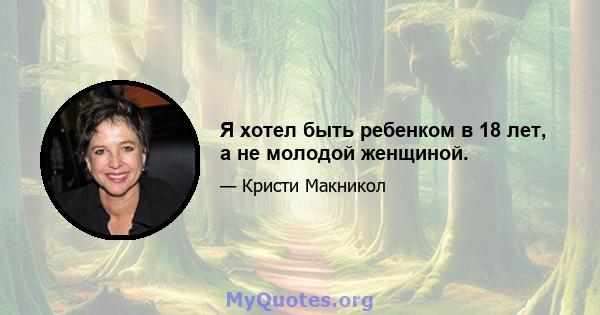 Я хотел быть ребенком в 18 лет, а не молодой женщиной.

— Кристи Макникол

MyQuotes.org